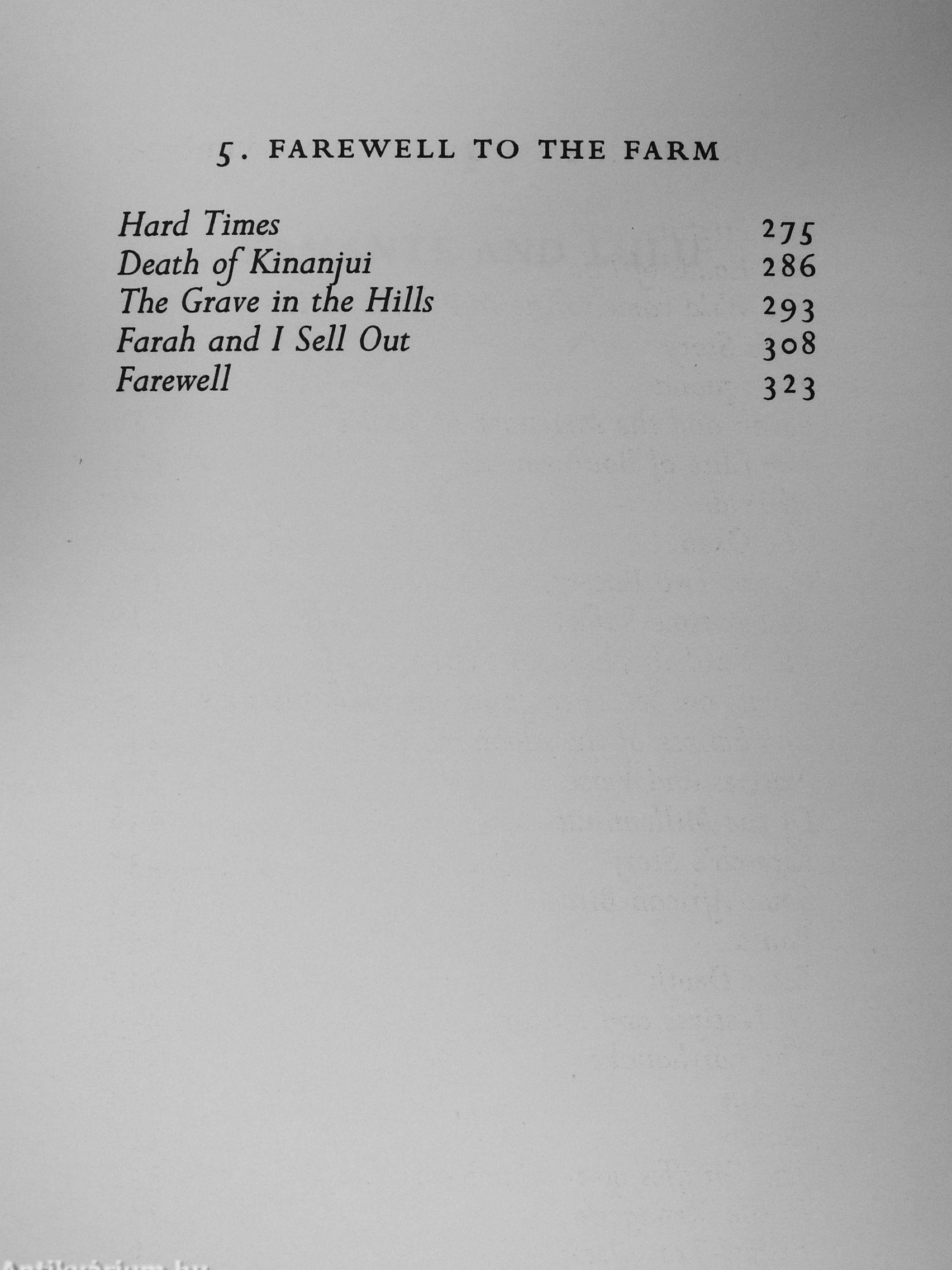 5. FAREWELL TO THE FARM

Hard Times 275
Death of Kinanjui 286
The Grave in the Hills 293
Farah and I Sell Out 308
Farewell 323

Antikvárium.hu